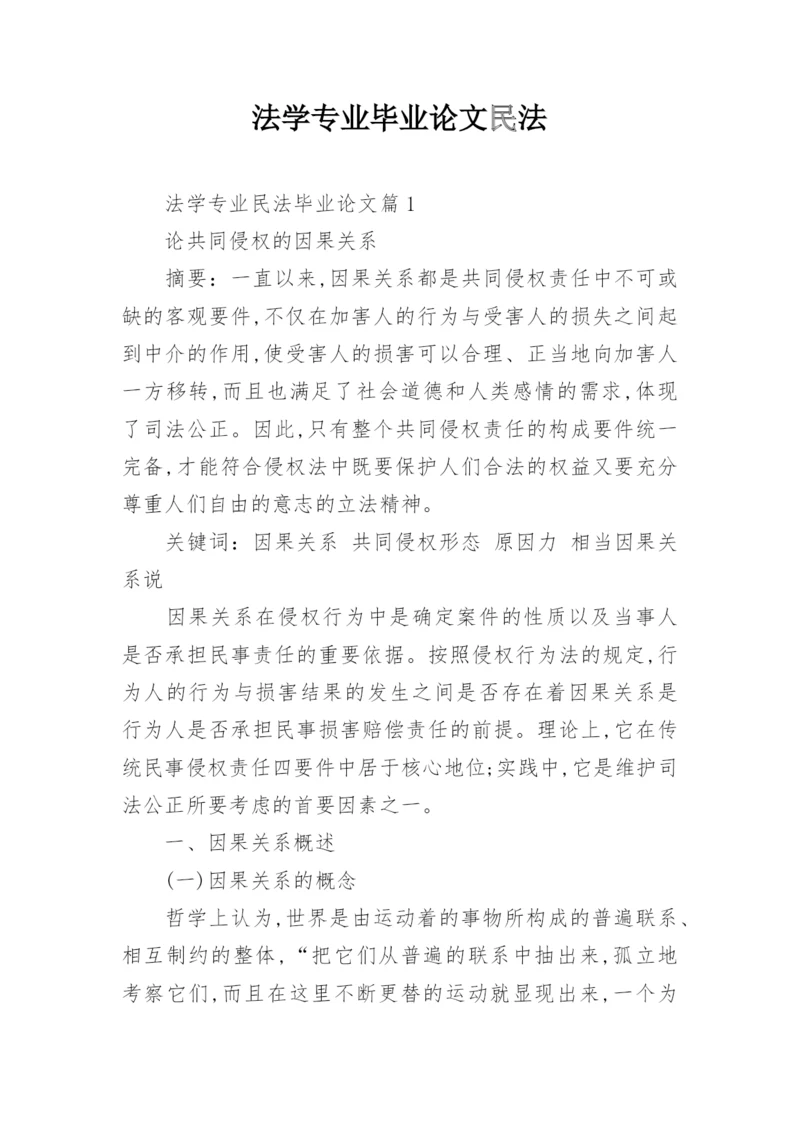 法学专业毕业论文民法

法学专业民法毕业论文篇1

论共同侵权的因果关系

摘要：一直以来，因果关系都是共同侵权责任中不可或缺的客观要件，不仅在加害人的行为与受害人的损失之间起到中介的作用，使受害人的损害可以合理、正当地向加害人一方移转，而且也满足了社会道德和人类感情的需求，体现了司法公正。因此，只有整个共同侵权责任的构成要件统一完备，才能符合侵权法中既要保护人们合法的权益又要充分尊重人们自由的意志的立法精神。

关键词：因果关系 共同侵权形态 原因力 相当因果关系说

因果关系在侵权行为中是确定案件的性质以及当事人是否承担民事责任的重要依据。按照侵权行为法的规定，行为人的行为与损害结果的发生之间是否存在着因果关系是行为人是否承担民事损害赔偿责任的前提。理论上，它在传统民事侵权责任四要件中居于核心地位；实践中，它是维护司法公正所要考虑的首要因素之一。

一、因果关系概述

(一)因果关系的概念

哲学上认为，世界是由运动着的事物所构成的普遍联系、相互制约的整体，“把它们从普遍的联系中抽出来，孤立地考察它们，而且在这里不断更替的运动就显现出来，一个为